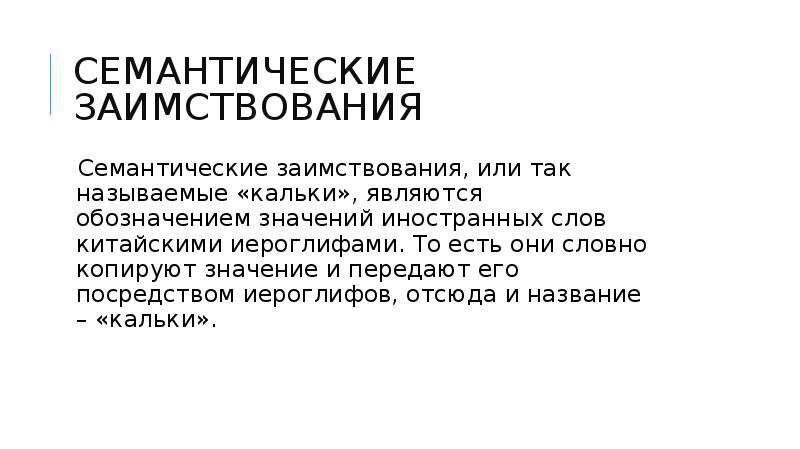 СЕМАНТИЧЕСКИЕ
ЗАИМСТВОВАНИЯ

Семантические заимствования, или так называемые «кальки», являются обозначением значений иностранных слов китайскими иероглифами. То есть они словно копируют значение и передают его посредством иероглифов, отсюда и название – «кальки».